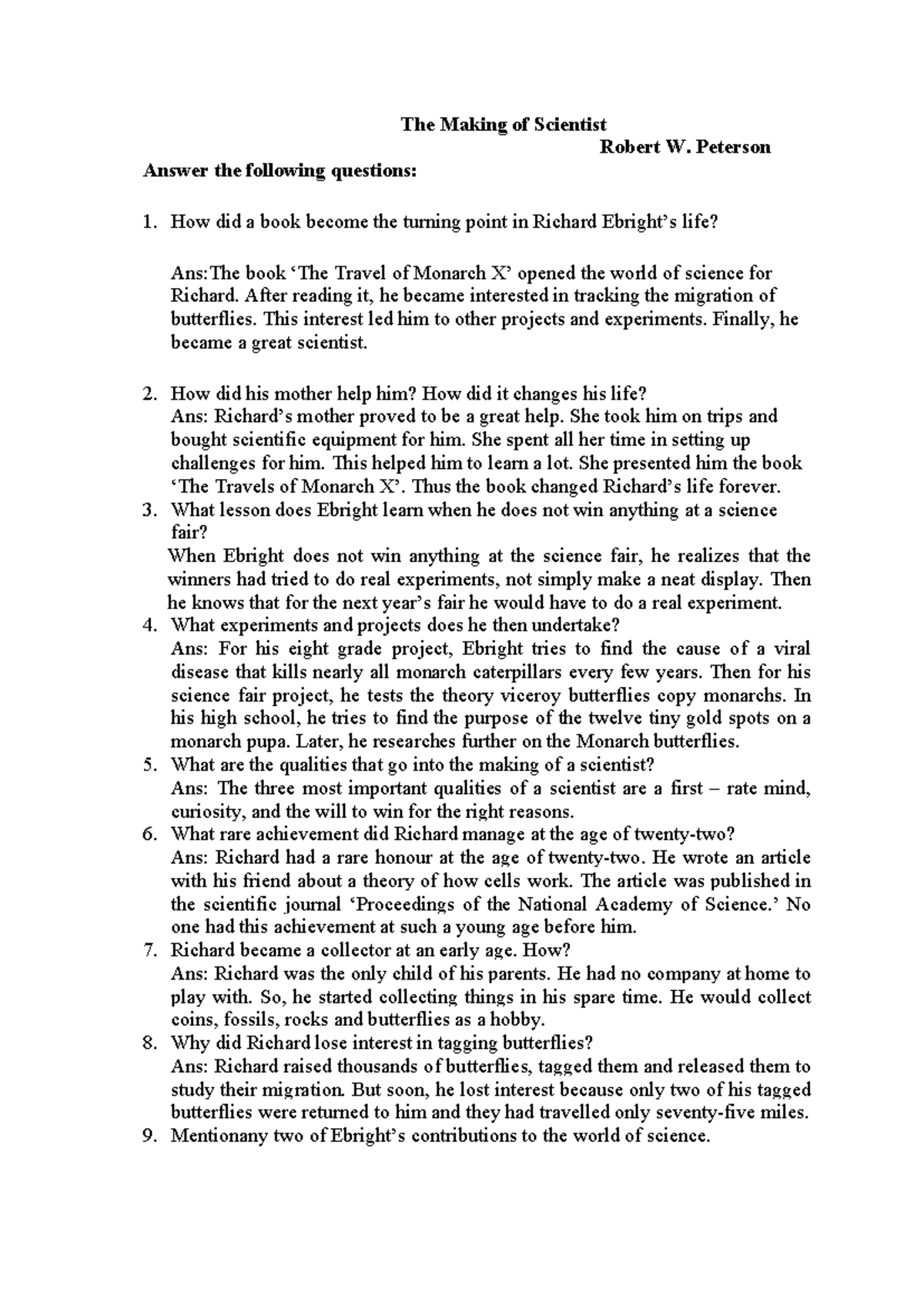 The Making of Scientist

Robert W. Peterson

Answer the following questions:

1. How did a book become the turning point in Richard Ebright's life?

Ans:The book 'The Travel of Monarch X' opened the world of science for Richard. After reading it, he became interested in tracking the migration of butterflies. This interest led him to other projects and experiments. Finally, he became a great scientist.

2. How did his mother help him? How did it changes his life?
Ans: Richard's mother proved to be a great help. She took him on trips and bought scientific equipment for him. She spent all her time in setting up challenges for him. This helped him to learn a lot. She presented him the book 'The Travels of Monarch X'. Thus the book changed Richard's life forever.
3. What lesson does Ebright learn when he does not win anything at a science fair?
When Ebright does not win anything at the science fair, he realizes that the winners had tried to do real experiments, not simply make a neat display. Then he knows that for the next year's fair he would have to do a real experiment.
4. What experiments and projects does he then undertake?
Ans: For his eight grade project, Ebright tries to find the cause of a viral disease that kills nearly all monarch caterpillars every few years. Then for his science fair project, he tests the theory viceroy butterflies copy monarchs. In his high school, he tries to find the purpose of the twelve tiny gold spots on a monarch pupa. Later, he researches further on the Monarch butterflies.
5. What are the qualities that go into the making of a scientist?
Ans: The three most important qualities of a scientist are a first – rate mind, curiosity, and the will to win for the right reasons.
6. What rare achievement did Richard manage at the age of twenty-two?
Ans: Richard had a rare honour at the age of twenty-two. He wrote an article with his friend about a theory of how cells work. The article was published in the scientific journal 'Proceedings of the National Academy of Science.' No one had this achievement at such a young age before him.
7. Richard became a collector at an early age. How?
Ans: Richard was the only child of his parents. He had no company at home to play with. So, he started collecting things in his spare time. He would collect coins, fossils, rocks and butterflies as a hobby.
8. Why did Richard lose interest in tagging butterflies?
Ans: Richard raised thousands of butterflies, tagged them and released them to study their migration. But soon, he lost interest because only two of his tagged butterflies were returned to him and they had travelled only seventy-five miles.
9. Mentionany two of Ebright's contributions to the world of science.